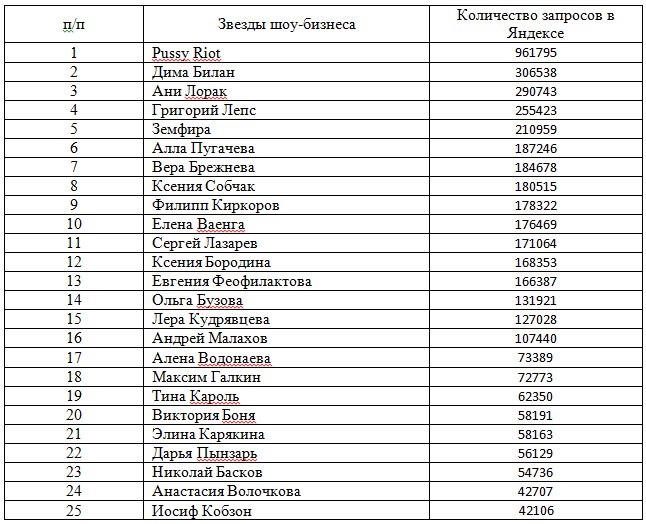 | п/п | Звезды шоу-бизнеса | Количество запросов в Яндексе |
|---|---|---|
| 1 | Pussy Riot | 961795 |
| 2 | Дима Билан | 306538 |
| 3 | Ани Лорак | 290743 |
| 4 | Григорий Лепс | 255423 |
| 5 | Земфира | 210959 |
| 6 | Алла Пугачева | 187246 |
| 7 | Вера Брежнева | 184678 |
| 8 | Ксения Собчак | 180515 |
| 9 | Филипп Киркоров | 178322 |
| 10 | Елена Ваенга | 176469 |
| 11 | Сергей Лазарев | 171064 |
| 12 | Ксения Бородина | 168353 |
| 13 | Евгения Феофилактова | 166387 |
| 14 | Ольга Бузова | 131921 |
| 15 | Лера Кудрявцева | 127028 |
| 16 | Андрей Малахов | 107440 |
| 17 | Алена Водонаева | 73389 |
| 18 | Максим Галкин | 72773 |
| 19 | Тина Кароль | 62350 |
| 20 | Виктория Боня | 58191 |
| 21 | Элина Карякина | 58163 |
| 22 | Дарья Пынзарь | 56129 |
| 23 | Николай Басков | 54736 |
| 24 | Анастасия Волочкова | 42707 |
| 25 | Иосиф Кобзон | 42106 |